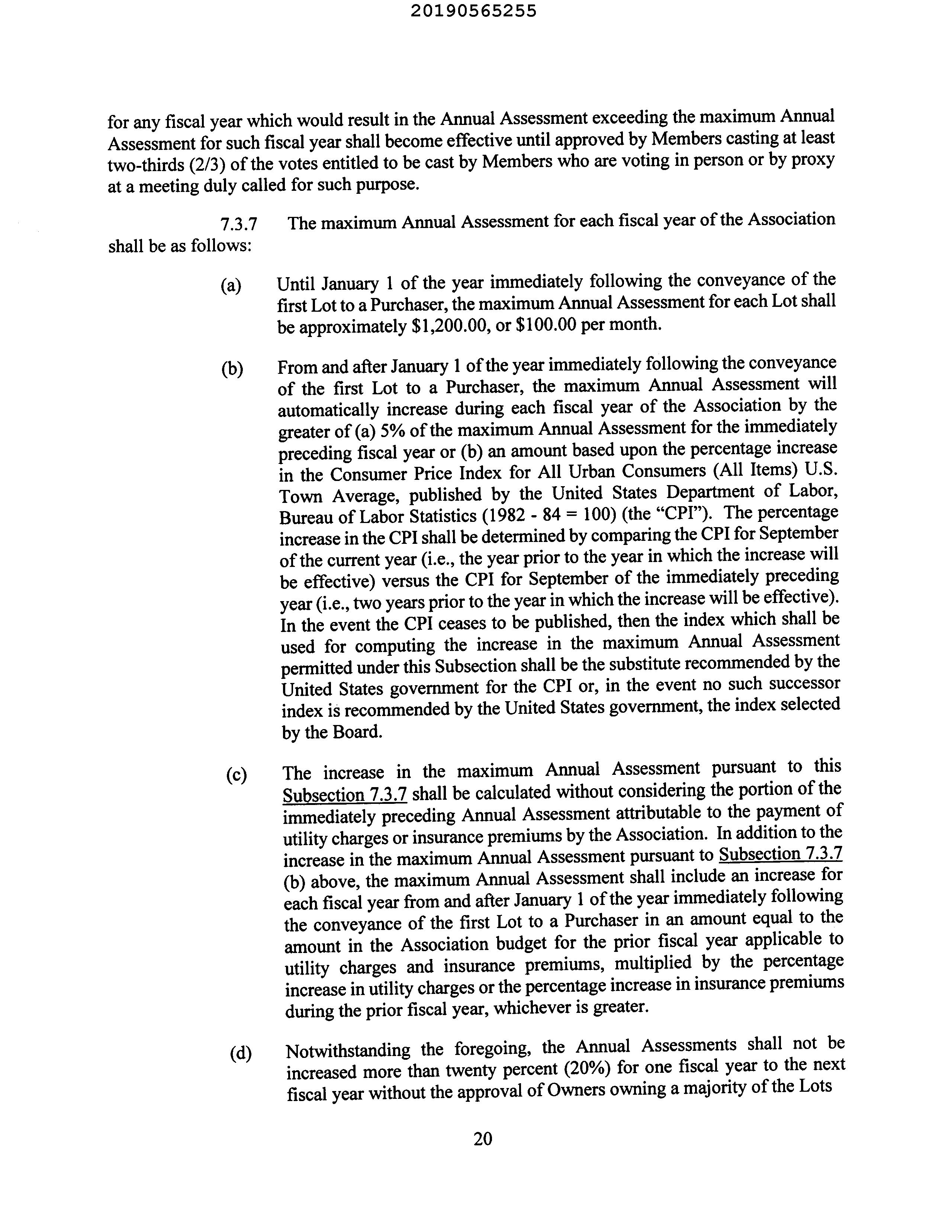 20190565255

for any fiscal year which would result in the Annual Assessment exceeding the maximum Annual Assessment for such fiscal year shall become effective until approved by Members casting at least two-thirds (2/3) of the votes entitled to be cast by Members who are voting in person or by proxy at a meeting duly called for such purpose.

7.3.7 The maximum Annual Assessment for each fiscal year of the Association shall be as follows:

(a) Until January 1 of the year immediately following the conveyance of the first Lot to a Purchaser, the maximum Annual Assessment for each Lot shall be approximately \$1,200.00, or \$100.00 per month.

(b) From and after January 1 of the year immediately following the conveyance of the first Lot to a Purchaser, the maximum Annual Assessment will automatically increase during each fiscal year of the Association by the greater of (a) 5% of the maximum Annual Assessment for the immediately preceding fiscal year or (b) an amount based upon the percentage increase in the Consumer Price Index for All Urban Consumers (All Items) U.S. Town Average, published by the United States Department of Labor, Bureau of Labor Statistics (1982 - 84 = 100) (the "CPI"). The percentage increase in the CPI shall be determined by comparing the CPI for September of the current year (i.e., the year prior to the year in which the increase will be effective) versus the CPI for September of the immediately preceding year (i.e., two years prior to the year in which the increase will be effective). In the event the CPI ceases to be published, then the index which shall be used for computing the increase in the maximum Annual Assessment permitted under this Subsection shall be the substitute recommended by the United States government for the CPI or, in the event no such successor index is recommended by the United States government, the index selected by the Board.

(c) The increase in the maximum Annual Assessment pursuant to this Subsection 7.3.7 shall be calculated without considering the portion of the immediately preceding Annual Assessment attributable to the payment of utility charges or insurance premiums by the Association. In addition to the increase in the maximum Annual Assessment pursuant to Subsection 7.3.7 (b) above, the maximum Annual Assessment shall include an increase for each fiscal year from and after January 1 of the year immediately following the conveyance of the first Lot to a Purchaser in an amount equal to the amount in the Association budget for the prior fiscal year applicable to utility charges and insurance premiums, multiplied by the percentage increase in utility charges or the percentage increase in insurance premiums during the prior fiscal year, whichever is greater.

(d) Notwithstanding the foregoing, the Annual Assessments shall not be increased more than twenty percent (20%) for one fiscal year to the next fiscal year without the approval of Owners owning a majority of the Lots

20